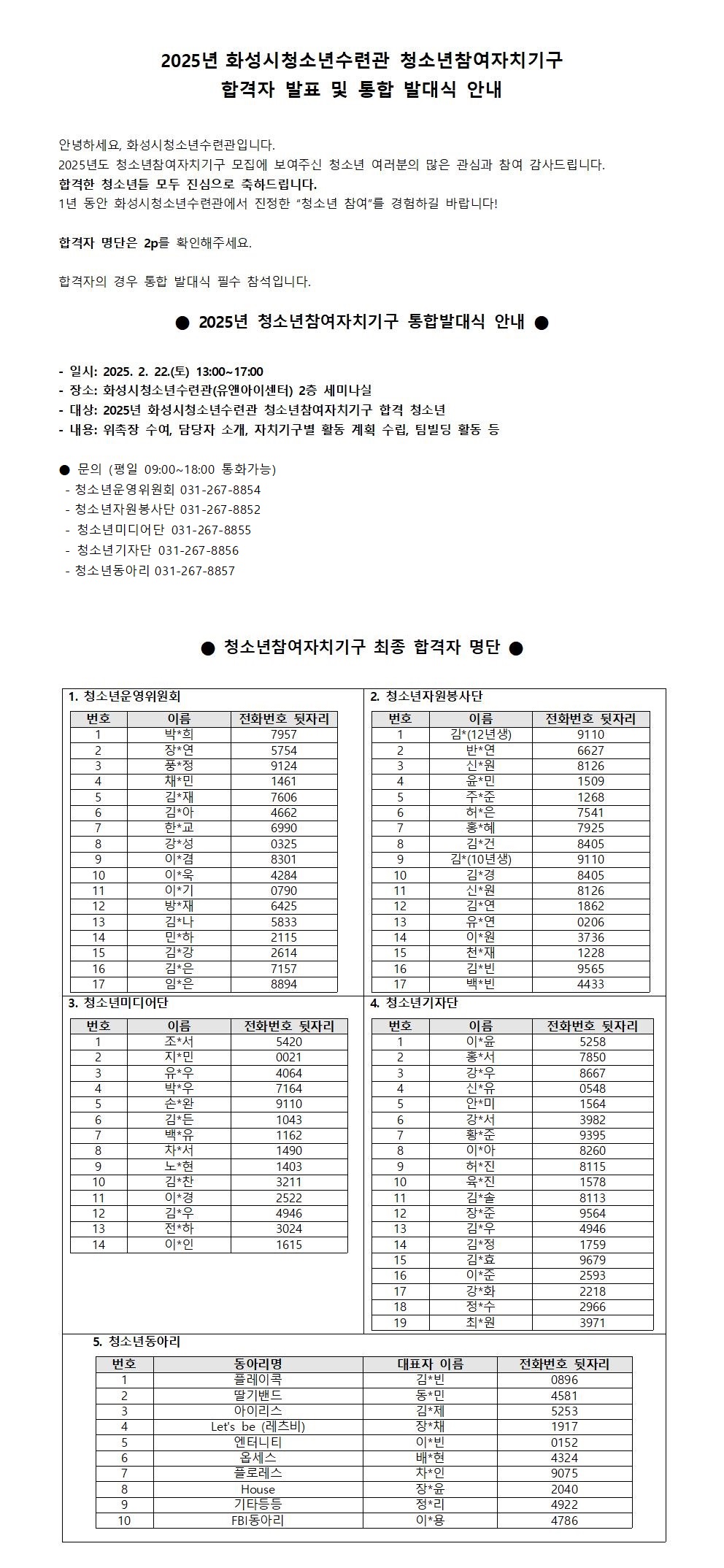 2025년 화성시청소년수련관 청소년참여자치기구
합격자 발표 및 통합 발대식 안내

안녕하세요, 화성시청소년수련관입니다.
2025년도 청소년참여자치기구 모집에 보여주신 청소년 여러분의 많은 관심과 참여 감사드립니다.
합격한 청소년들 모두 진심으로 축하드립니다.
1년 동안 화성시청소년수련관에서 진정한 "청소년 참여"를 경험하길 바랍니다!

합격자 명단은 2p를 확인해주세요.

합격자의 경우 통합 발대식 필수 참석입니다.

● 2025년 청소년참여자치기구 통합발대식 안내 ●

- 일시: 2025. 2. 22.(토) 13:00~17:00
- 장소: 화성시청소년수련관(유앤아이센터) 2층 세미나실
- 대상: 2025년 화성시청소년수련관 청소년참여자치기구 합격 청소년
- 내용: 위촉장 수여, 담당자 소개, 자치기구별 활동 계획 수립, 팀빌딩 활동 등

● 문의 (평일 09:00~18:00 통화가능)
- 청소년운영위원회 031-267-8854
- 청소년자원봉사단 031-267-8852
- 청소년미디어단 031-267-8855
- 청소년기자단 031-267-8856
- 청소년동아리 031-267-8857

● 청소년참여자치기구 최종 합격자 명단 ●

1. 청소년운영위원회

| 번호 | 이름 | 전화번호 뒷자리 |
|---|---|---|
| 1 | 박*희 | 7957 |
| 2 | 장*연 | 5754 |
| 3 | 풍*정 | 9124 |
| 4 | 채*민 | 1461 |
| 5 | 김*재 | 7606 |
| 6 | 김*아 | 4662 |
| 7 | 한*교 | 6990 |
| 8 | 강*성 | 0325 |
| 9 | 이*겸 | 8301 |
| 10 | 이*욱 | 4284 |
| 11 | 이*기 | 0790 |
| 12 | 방*재 | 6425 |
| 13 | 김*나 | 5833 |
| 14 | 민*하 | 2115 |
| 15 | 김*강 | 2614 |
| 16 | 김*은 | 7157 |
| 17 | 임*은 | 8894 |

2. 청소년자원봉사단

| 번호 | 이름 | 전화번호 뒷자리 |
|---|---|---|
| 1 | 김*(12년생) | 9110 |
| 2 | 반*연 | 6627 |
| 3 | 신*원 | 8126 |
| 4 | 윤*민 | 1509 |
| 5 | 주*준 | 1268 |
| 6 | 허*은 | 7541 |
| 7 | 홍*혜 | 7925 |
| 8 | 김*건 | 8405 |
| 9 | 김*(10년생) | 9110 |
| 10 | 김*경 | 8405 |
| 11 | 신*원 | 8126 |
| 12 | 김*연 | 1862 |
| 13 | 유*연 | 0206 |
| 14 | 이*원 | 3736 |
| 15 | 천*재 | 1228 |
| 16 | 김*빈 | 9565 |
| 17 | 백*빈 | 4433 |

3. 청소년미디어단

| 번호 | 이름 | 전화번호 뒷자리 |
|---|---|---|
| 1 | 조*서 | 5420 |
| 2 | 지*민 | 0021 |
| 3 | 유*우 | 4064 |
| 4 | 박*우 | 7164 |
| 5 | 손*완 | 9110 |
| 6 | 김*든 | 1043 |
| 7 | 백*유 | 1162 |
| 8 | 차*서 | 1490 |
| 9 | 노*현 | 1403 |
| 10 | 김*찬 | 3211 |
| 11 | 이*경 | 2522 |
| 12 | 김*우 | 4946 |
| 13 | 전*하 | 3024 |
| 14 | 이*인 | 1615 |

4. 청소년기자단

| 번호 | 이름 | 전화번호 뒷자리 |
|---|---|---|
| 1 | 이*윤 | 5258 |
| 2 | 홍*서 | 7850 |
| 3 | 강*우 | 8667 |
| 4 | 신*유 | 0548 |
| 5 | 안*미 | 1564 |
| 6 | 강*서 | 3982 |
| 7 | 황*준 | 9395 |
| 8 | 이*아 | 8260 |
| 9 | 허*진 | 8115 |
| 10 | 육*진 | 1578 |
| 11 | 김*솔 | 8113 |
| 12 | 장*준 | 9564 |
| 13 | 김*우 | 4946 |
| 14 | 김*정 | 1759 |
| 15 | 김*효 | 9679 |
| 16 | 이*준 | 2593 |
| 17 | 강*화 | 2218 |
| 18 | 정*수 | 2966 |
| 19 | 최*원 | 3971 |

5. 청소년동아리

| 번호 | 동아리명 | 대표자 이름 | 전화번호 뒷자리 |
|---|---|---|---|
| 1 | 플레이콕 | 김*빈 | 0896 |
| 2 | 딸기밴드 | 동*민 | 4581 |
| 3 | 아이리스 | 김*제 | 5253 |
| 4 | Let's be (레츠비) | 장*채 | 1917 |
| 5 | 엔터니티 | 이*빈 | 0152 |
| 6 | 옵세스 | 배*현 | 4324 |
| 7 | 플로레스 | 차*인 | 9075 |
| 8 | House | 장*윤 | 2040 |
| 9 | 기타등등 | 정*리 | 4922 |
| 10 | FBI동아리 | 이*용 | 4786 |